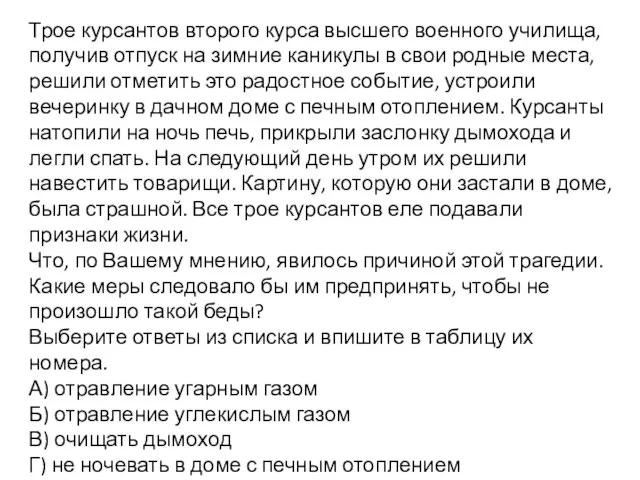 Трое курсантов второго курса высшего военного училища, получив отпуск на зимние каникулы в свои родные места, решили отметить это радостное событие, устроили вечеринку в дачном доме с печным отоплением. Курсанты натопили на ночь печь, прикрыли заслонку дымохода и легли спать. На следующий день утром их решили навестить товарищи. Картину, которую они застали в доме, была страшной. Все трое курсантов еле подавали признаки жизни.
Что, по Вашему мнению, явилось причиной этой трагедии. Какие меры следовало бы им предпринять, чтобы не произошло такой беды?
Выберите ответы из списка и впишите в таблицу их номера.
А) отравление угарным газом
Б) отравление углекислым газом
В) очищать дымоход
Г) не ночевать в доме с печным отоплением